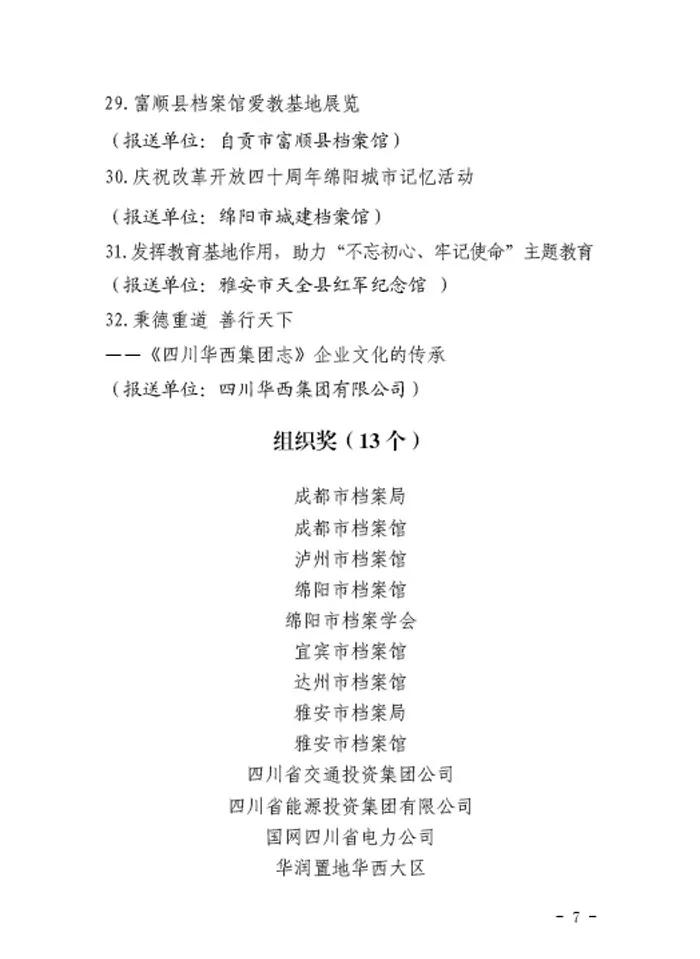 29. 富顺县档案馆爱教基地展览

（报送单位：自贡市富顺县档案馆）

30. 庆祝改革开放四十周年绵阳城市记忆活动

（报送单位：绵阳市城建档案馆）

31. 发挥教育基地作用，助力“不忘初心、牢记使命”主题教育

（报送单位：雅安市天全县红军纪念馆 ）

32. 秉德重道 善行天下

——《四川华西集团志》企业文化的传承

（报送单位：四川华西集团有限公司）

组织奖（13个）

成都市档案局

成都市档案馆

泸州市档案馆

绵阳市档案馆

绵阳市档案学会

宜宾市档案馆

达州市档案馆

雅安市档案局

雅安市档案馆

四川省交通投资集团公司

四川省能源投资集团有限公司

国网四川省电力公司

华润置地华西大区

- 7 -